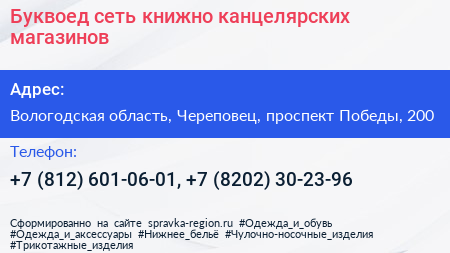 Буквоед сеть книжно канцелярских магазинов

Адрес:

Вологодская область, Череповец, проспект Победы, 200

Телефон:

+7 (812) 601-06-01, +7 (8202) 30-23-96

Сформированно на сайте spravka-region.ru #Одежда_и_обувь #Одежда_и_аксессуары #Нижнее_бельё #Чулочно-носочные_изделия #Трикотажные_изделия